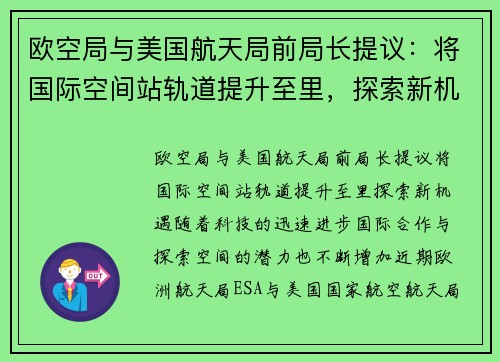 欧空局与美国航天局前局长提议：将国际空间站轨道提升至里，探索新机

欧空局与美国航天局前局长提议将国际空间站轨道提升至里探索新机遇随着科技的迅速进步国际合作与探索空间的潜力也不断增加近期欧洲航天局ESA与美国国家航空航天局

OUT